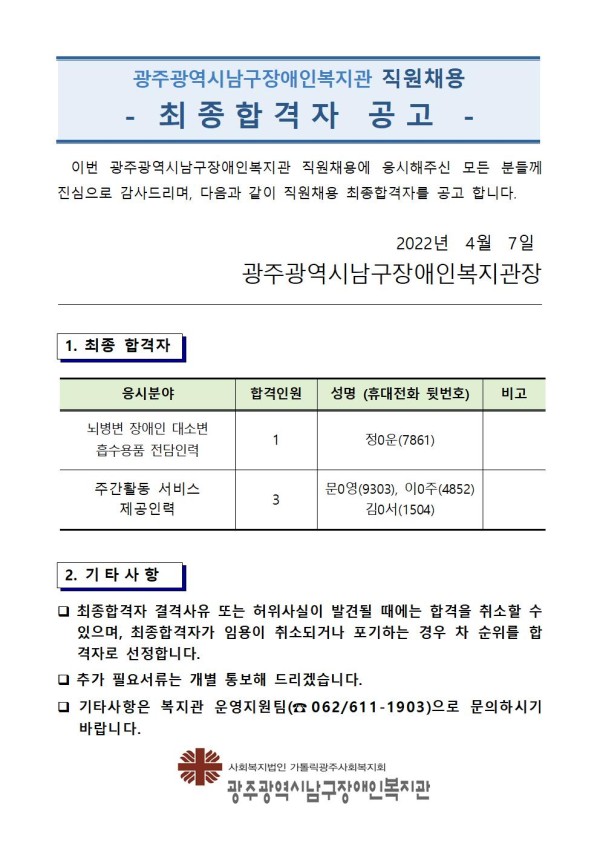 광주광역시남구장애인복지관 직원채용
- 최종합격자 공고 -

이번 광주광역시남구장애인복지관 직원채용에 응시해주신 모든 분들께 진심으로 감사드리며, 다음과 같이 직원채용 최종합격자를 공고 합니다.

2022년 4월 7일
광주광역시남구장애인복지관장

1. 최종 합격자

| 응시분야 | 합격인원 | 성명 (휴대전화 뒷번호) | 비고 |
|---|---|---|---|
| 뇌병변 장애인 대소변 흡수용품 전담인력 | 1 | 정0운(7861) | |
| 주간활동 서비스 제공인력 | 3 | 문0영(9303), 이0주(4852) 김0서(1504) | |

2. 기타사항

❑ 최종합격자 결격사유 또는 허위사실이 발견될 때에는 합격을 취소할 수 있으며, 최종합격자가 임용이 취소되거나 포기하는 경우 차 순위를 합격자로 선정합니다.
❑ 추가 필요서류는 개별 통보해 드리겠습니다.
❑ 기타사항은 복지관 운영지원팀(☎ 062/611-1903)으로 문의하시기 바랍니다.

사회복지법인 가톨릭광주사회복지회
광주광역시남구장애인복지관